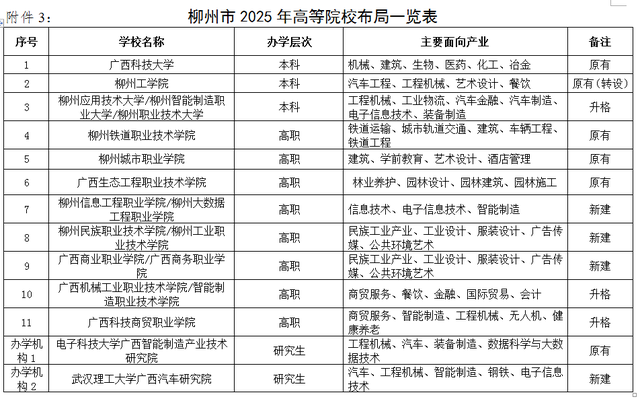 附件 3：

柳州市 2025 年高等院校布局一览表

| 序号 | 学校名称 | 办学层次 | 主要面向产业 | 备注 |
|---|---|---|---|---|
| 1 | 广西科技大学 | 本科 | 机械、建筑、生物、医药、化工、冶金 | 原有 |
| 2 | 柳州工学院 | 本科 | 汽车工程、工程机械、艺术设计、餐饮 | 原有（转设） |
| 3 | 柳州应用技术大学/柳州智能制造职业大学/柳州职业技术大学 | 本科 | 工程机械、工业物流、汽车金融、汽车制造、电子信息技术、装备制造 | 升格 |
| 4 | 柳州铁道职业技术学院 | 高职 | 铁道运输、城市轨道交通、建筑、车辆工程、铁道工程 | 原有 |
| 5 | 柳州城市职业学院 | 高职 | 建筑、学前教育、艺术设计、酒店管理 | 原有 |
| 6 | 广西生态工程职业技术学院 | 高职 | 林业养护、园林设计、园林建筑、园林施工 | 原有 |
| 7 | 柳州信息工程职业学院/柳州大数据工程职业学院 | 高职 | 信息技术、电子信息技术、智能制造 | 新建 |
| 8 | 柳州民族职业技术学院/柳州工业职业技术学院 | 高职 | 民族工业产业、工业设计、服装设计、广告传媒、公共环境艺术 | 新建 |
| 9 | 广西商业职业学院/广西商务职业学院 | 高职 | 民族工业产业、工业设计、服装设计、广告传媒、公共环境艺术 | 新建 |
| 10 | 广西机械工业职业技术学院/智能制造职业技术学院 | 高职 | 商贸服务、餐饮、金融、国际贸易、会计 | 升格 |
| 11 | 广西科技商贸职业学院 | 高职 | 商贸服务、智能制造、工程机械、无人机、健康养老 | 升格 |
| 办学机构 1 | 电子科技大学广西智能制造产业技术研究院 | 研究生 | 工程机械、汽车、装备制造、数据科学与大数据技术 | 原有 |
| 办学机构 2 | 武汉理工大学广西汽车研究院 | 研究生 | 汽车、工程机械、智能制造、钢铁、电子信息技术 | 新建 |